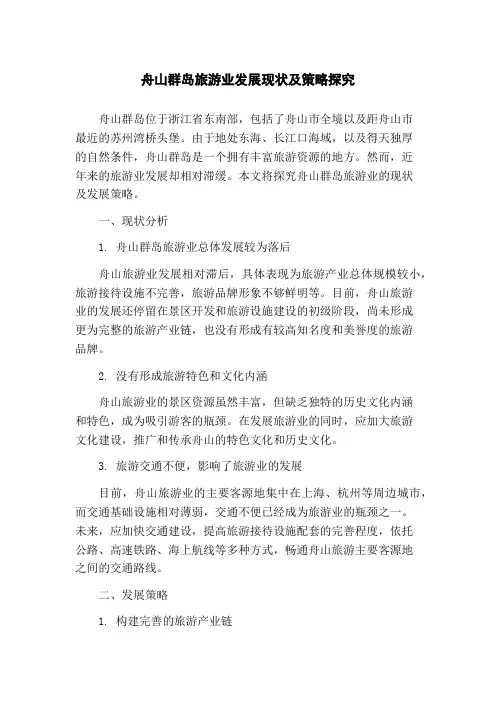 舟山群岛旅游业发展现状及策略探究

舟山群岛位于浙江省东南部，包括了舟山市全境以及距舟山市最近的苏州湾桥头堡。由于地处东海、长江口海域，以及得天独厚的自然条件，舟山群岛是一个拥有丰富旅游资源的地方。然而，近年来的旅游业发展却相对滞缓。本文将探究舟山群岛旅游业的现状及发展策略。

一、现状分析

1. 舟山群岛旅游业总体发展较为落后

舟山旅游业发展相对滞后，具体表现为旅游产业总体规模较小，旅游接待设施不完善，旅游品牌形象不够鲜明等。目前，舟山旅游业的发展还停留在景区开发和旅游设施建设的初级阶段，尚未形成更为完整的旅游产业链，也没有形成有较高知名度和美誉度的旅游品牌。

2. 没有形成旅游特色和文化内涵

舟山旅游业的景区资源虽然丰富，但缺乏独特的历史文化内涵和特色，成为吸引游客的瓶颈。在发展旅游业的同时，应加大旅游文化建设，推广和传承舟山的特色文化和历史文化。

3. 旅游交通不便，影响了旅游业的发展

目前，舟山旅游业的主要客源地集中在上海、杭州等周边城市，而交通基础设施相对薄弱，交通不便已经成为旅游业的瓶颈之一。未来，应加快交通建设，提高旅游接待设施配套的完善程度，依托公路、高速铁路、海上航线等多种方式，畅通舟山旅游主要客源地之间的交通路线。

二、发展策略

1. 构建完善的旅游产业链